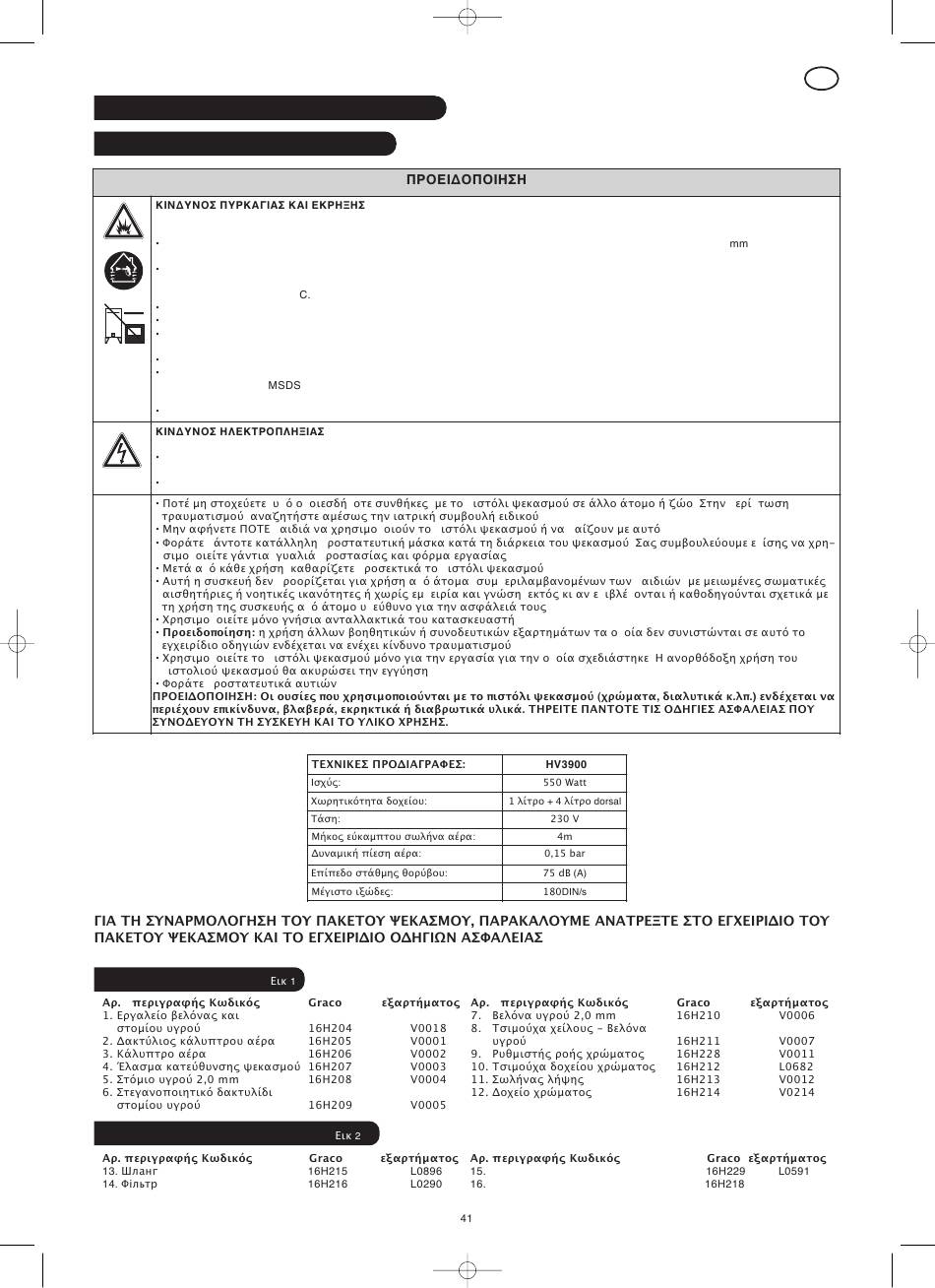 ΠΡΟΕΙΔΟΠΟΙΗΣΗ

ΚΙΝΔΥΝΟΣ ΠΥΡΚΑΓΙΑΣ ΚΑΙ ΕΚΡΗΞΗΣ

• mm

•

C.

•

•

•

•

• MSDS

•

ΚΙΝΔΥΝΟΣ ΗΛΕΚΤΡΟΠΛΗΞΙΑΣ

•

•

• Ποτέ μη στοχεύετε υ ό ο οιεσδή οτε συνθήκες με το ιστόλι ψεκασμού σε άλλο άτομο ή ζώο Στην ερί τωση τραυματισμού αναζητήστε αμέσως την ιατρική συμβουλή ειδικού
• Μην αφήνετε ΠΟΤΕ αιδιά να χρησιμο οιούν το ιστόλι ψεκασμού ή να αίζουν με αυτό
• Φοράτε άντοτε κατάλληλη ροστατευτική μάσκα κατά τη διάρκεια του ψεκασμού Σας συμβουλεύουμε ε ίσης να χρησιμο οιείτε γάντια γυαλιά ροστασίας και φόρμα εργασίας
• Μετά α ό κάθε χρήση καθαρίζετε ροσεκτικά το ιστόλι ψεκασμού
• Αυτή η συσκευή δεν ροορίζεται για χρήση α ό άτομα συμ εριλαμβανομένων των αιδιών με μειωμένες σωματικές αισθητήριες ή νοητικές ικανότητες ή χωρίς εμ ειρία και γνώση εκτός κι αν ε ιβλέ ονται ή καθοδηγούνται σχετικά με τη χρήση της συσκευής α ό άτομο υ εύθυνο για την ασφάλειά τους
• Χρησιμο οιείτε μόνο γνήσια ανταλλακτικά του κατασκευαστή
• Προειδοποίηση: η χρήση άλλων βοηθητικών ή συνοδευτικών εξαρτημάτων τα ο οία δεν συνιστώνται σε αυτό το εγχειρίδιο οδηγιών ενδέχεται να ενέχει κίνδυνο τραυματισμού
• Χρησιμο οιείτε το ιστόλι ψεκασμού μόνο για την εργασία για την ο οία σχεδιάστηκε Η ανορθόδοξη χρήση του ιστολιού ψεκασμού θα ακυρώσει την εγγύηση
• Φοράτε ροστατευτικά αυτιών
ΠΡΟΕΙΔΟΠΟΙΗΣΗ: Οι ουσίες που χρησιμοποιούνται με το πιστόλι ψεκασμού (χρώματα, διαλυτικά κ.λπ.) ενδέχεται να περιέχουν επικίνδυνα, βλαβερά, εκρηκτικά ή διαβρωτικά υλικά. ΤΗΡΕΙΤΕ ΠΑΝΤΟΤΕ ΤΙΣ ΟΔΗΓΙΕΣ ΑΣΦΑΛΕΙΑΣ ΠΟΥ ΣΥΝΟΔΕΥΟΥΝ ΤΗ ΣΥΣΚΕΥΗ ΚΑΙ ΤΟ ΥΛΙΚΟ ΧΡΗΣΗΣ.

| ΤΕΧΝΙΚΕΣ ΠΡΟΔΙΑΓΡΑΦΕΣ: | HV3900 |
|---|---|
| Ισχύς: | 550 Watt |
| Χωρητικότητα δοχείου: | 1 λίτρο + 4 λίτρο dorsal |
| Τάση: | 230 V |
| Μήκος εύκαμπτου σωλήνα αέρα: | 4m |
| Δυναμική πίεση αέρα: | 0,15 bar |
| Επίπεδο στάθμης θορύβου: | 75 dB (A) |
| Μέγιστο ιξώδες: | 180DIN/s |

ΓΙΑ ΤΗ ΣΥΝΑΡΜΟΛΟΓΗΣΗ ΤΟΥ ΠΑΚΕΤΟΥ ΨΕΚΑΣΜΟΥ, ΠΑΡΑΚΑΛΟΥΜΕ ΑΝΑΤΡΕΞΤΕ ΣΤΟ ΕΓΧΕΙΡΙΔΙΟ ΤΟΥ ΠΑΚΕΤΟΥ ΨΕΚΑΣΜΟΥ ΚΑΙ ΤΟ ΕΓΧΕΙΡΙΔΙΟ ΟΔΗΓΙΩΝ ΑΣΦΑΛΕΙΑΣ

Εικ 1

| Αρ. περιγραφής Κωδικός | Graco | εξαρτήματος |
|---|---|---|
| 1. Εργαλείο βελόνας και στομίου υγρού | 16H204 | V0018 |
| 2. Δακτύλιος κάλυπτρου αέρα | 16H205 | V0001 |
| 3. Κάλυπτρο αέρα | 16H206 | V0002 |
| 4. Έλασμα κατεύθυνσης ψεκασμού | 16H207 | V0003 |
| 5. Στόμιο υγρού 2,0 mm | 16H208 | V0004 |
| 6. Στεγανοποιητικό δακτυλίδι στομίου υγρού | 16H209 | V0005 |

| Αρ. περιγραφής Κωδικός | Graco | εξαρτήματος |
|---|---|---|
| 7. Βελόνα υγρού 2,0 mm | 16H210 | V0006 |
| 8. Τσιμούχα χείλους - Βελόνα υγρού | 16H211 | V0007 |
| 9. Ρυθμιστής ροής χρώματος | 16H228 | V0011 |
| 10. Τσιμούχα δοχείου χρώματος | 16H212 | L0682 |
| 11. Σωλήνας λήψης | 16H213 | V0012 |
| 12. Δοχείο χρώματος | 16H214 | V0214 |

Εικ 2

| Αρ. περιγραφής Κωδικός | Graco | εξαρτήματος |
|---|---|---|
| 13. Шланг | 16H215 | L0896 |
| 14. Фільтр | 16H216 | L0290 |

| Αρ. περιγραφής Κωδικός | Graco | εξαρτήματος |
|---|---|---|
| 15. | 16H229 | L0591 |
| 16. | 16H218 | |

41